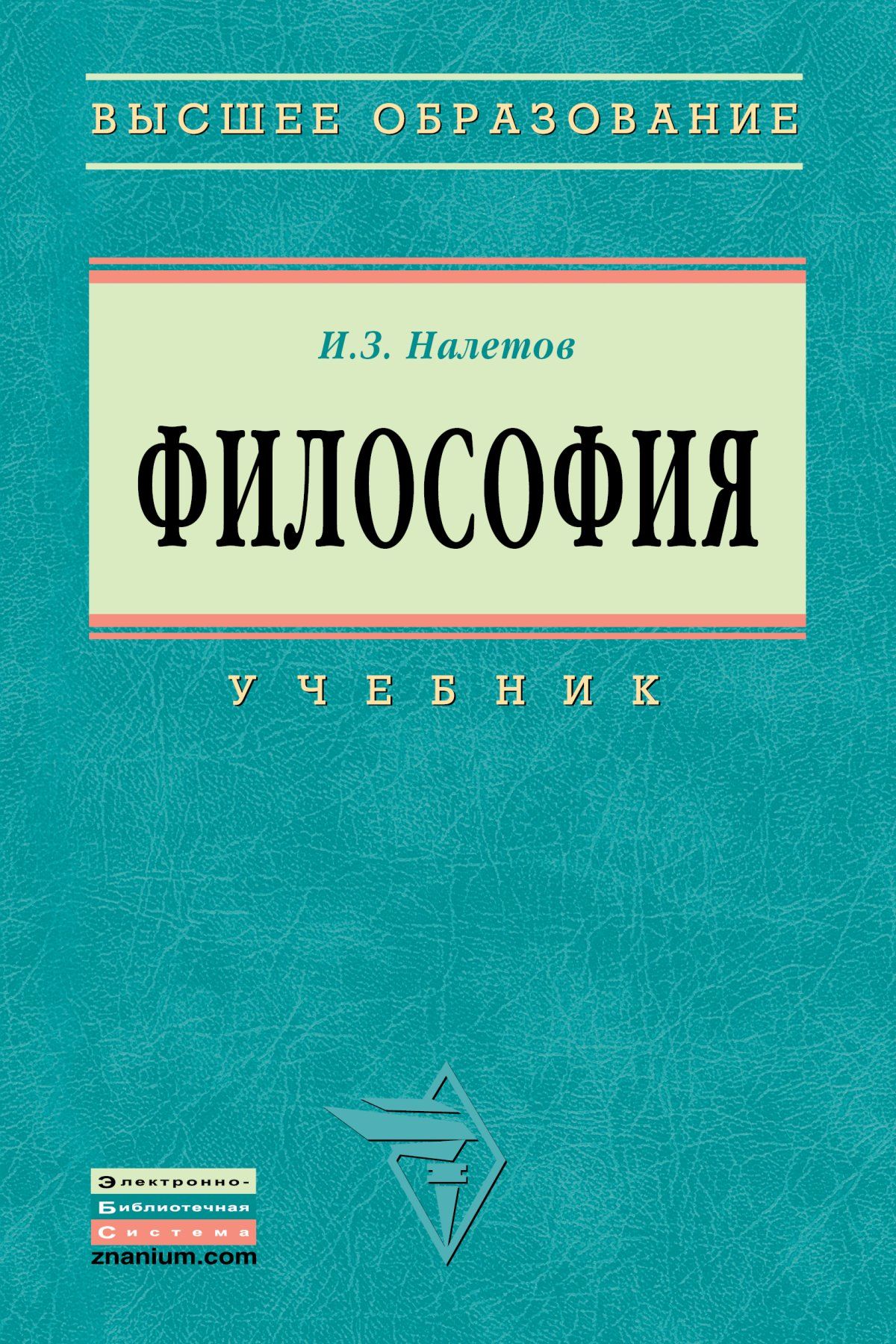 ВЫСШЕЕ ОБРАЗОВАНИЕ

И.З. Налетов

ФИЛОСОФИЯ

УЧЕБНИК

Электронно-
Библиотечная
Система
znanium.com